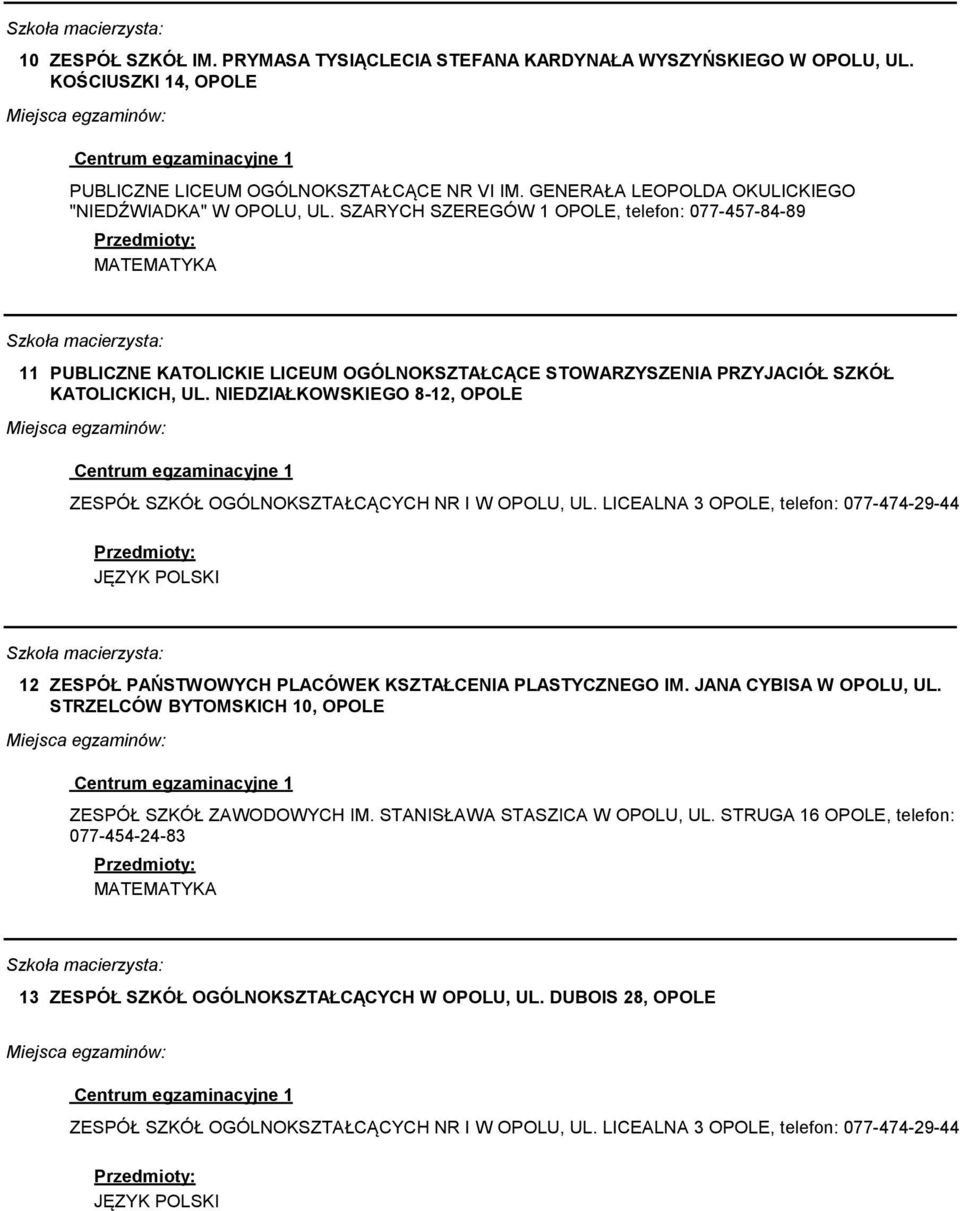 Szkoła macierzysta:

10 ZESPÓŁ SZKÓŁ IM. PRYMASA TYSIĄCLECIA STEFANA KARDYNAŁA WYSZYŃSKIEGO W OPOLU, UL. KOŚCIUSZKI 14, OPOLE

Miejsca egzaminów:

Centrum egzaminacyjne 1

PUBLICZNE LICEUM OGÓLNOKSZTAŁCĄCE NR VI IM. GENERAŁA LEOPOLDA OKULICKIEGO "NIEDŹWIADKA" W OPOLU, UL. SZARYCH SZEREGÓW 1 OPOLE, telefon: 077-457-84-89

Przedmioty:

MATEMATYKA

Szkoła macierzysta:

11 PUBLICZNE KATOLICKIE LICEUM OGÓLNOKSZTAŁCĄCE STOWARZYSZENIA PRZYJACIÓŁ SZKÓŁ KATOLICKICH, UL. NIEDZIAŁKOWSKIEGO 8-12, OPOLE

Miejsca egzaminów:

Centrum egzaminacyjne 1

ZESPÓŁ SZKÓŁ OGÓLNOKSZTAŁCĄCYCH NR I W OPOLU, UL. LICEALNA 3 OPOLE, telefon: 077-474-29-44

Przedmioty:

JĘZYK POLSKI

Szkoła macierzysta:

12 ZESPÓŁ PAŃSTWOWYCH PLACÓWEK KSZTAŁCENIA PLASTYCZNEGO IM. JANA CYBISA W OPOLU, UL. STRZELCÓW BYTOMSKICH 10, OPOLE

Miejsca egzaminów:

Centrum egzaminacyjne 1

ZESPÓŁ SZKÓŁ ZAWODOWYCH IM. STANISŁAWA STASZICA W OPOLU, UL. STRUGA 16 OPOLE, telefon: 077-454-24-83

Przedmioty:

MATEMATYKA

Szkoła macierzysta:

13 ZESPÓŁ SZKÓŁ OGÓLNOKSZTAŁCĄCYCH W OPOLU, UL. DUBOIS 28, OPOLE

Miejsca egzaminów:

Centrum egzaminacyjne 1

ZESPÓŁ SZKÓŁ OGÓLNOKSZTAŁCĄCYCH NR I W OPOLU, UL. LICEALNA 3 OPOLE, telefon: 077-474-29-44

Przedmioty:

JĘZYK POLSKI